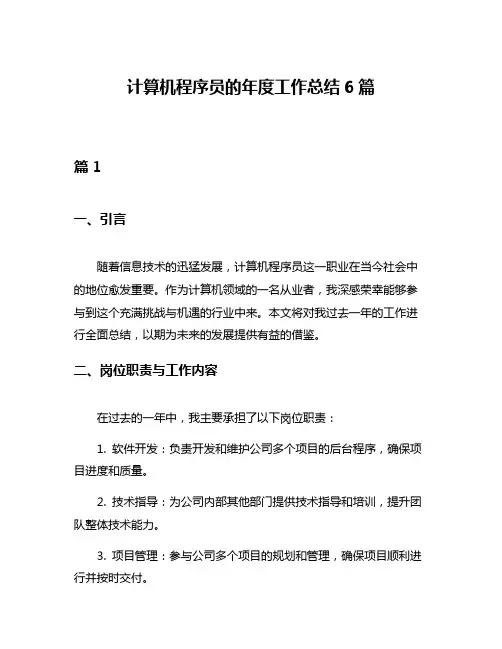 计算机程序员的年度工作总结 6 篇

篇 1

一、引言

随着信息技术的迅猛发展，计算机程序员这一职业在当今社会中的地位愈发重要。作为计算机领域的一名从业者，我深感荣幸能够参与到这个充满挑战与机遇的行业中来。本文将对我过去一年的工作进行全面总结，以期为未来的发展提供有益的借鉴。

二、岗位职责与工作内容

在过去的一年中，我主要承担了以下岗位职责：

1. 软件开发：负责开发和维护公司多个项目的后台程序，确保项目进度和质量。

2. 技术指导：为公司内部其他部门提供技术指导和培训，提升团队整体技术能力。

3. 项目管理：参与公司多个项目的规划和管理，确保项目顺利进行并按时交付。